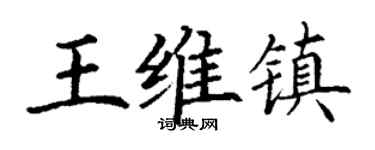 王维镇
词典网